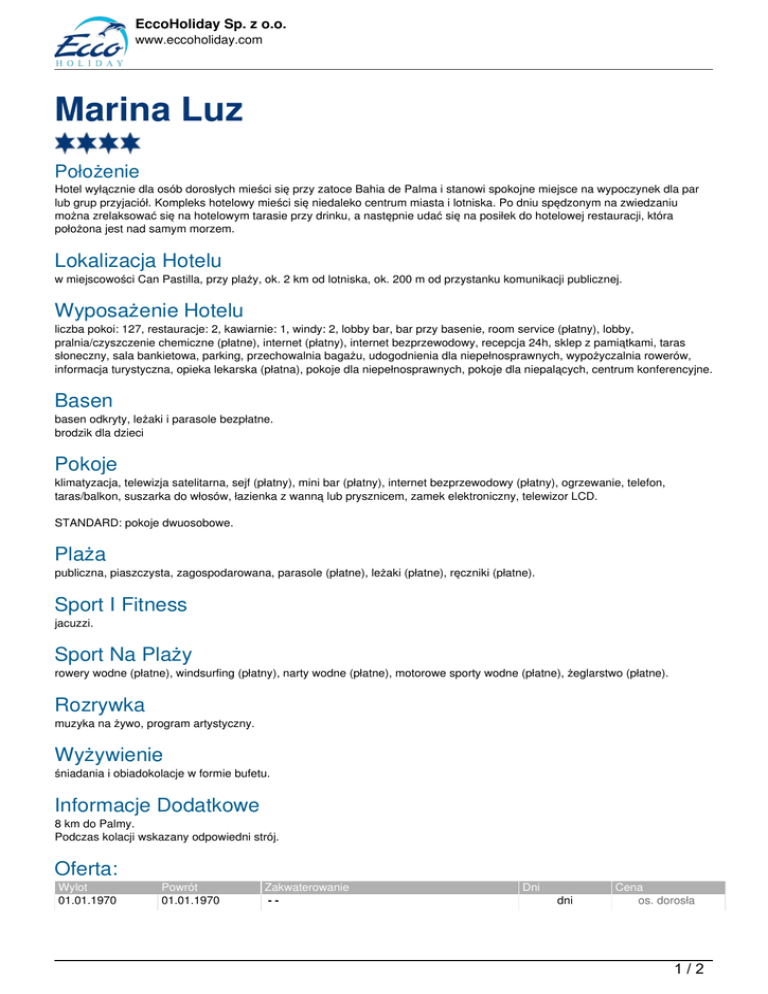 Ecco HOLIDAY

EccoHoliday Sp. z o.o.
www.eccoholiday.com

Marina Luz

Położenie
Hotel wyłącznie dla osób dorosłych mieści się przy zatoce Bahia de Palma i stanowi spokojne miejsce na wypoczynek dla par lub grup przyjaciół. Kompleks hotelowy mieści się niedaleko centrum miasta i lotniska. Po dniu spędzonym na zwiedzaniu można zrelaksować się na hotelowym tarasie przy drinku, a następnie udać się na posiłek do hotelowej restauracji, która położona jest nad samym morzem.

Lokalizacja Hotelu
w miejscowości Can Pastilla, przy plaży, ok. 2 km od lotniska, ok. 200 m od przystanku komunikacji publicznej.

Wyposażenie Hotelu
liczba pokoi: 127, restauracje: 2, kawiarnie: 1, windy: 2, lobby bar, bar przy basenie, room service (płatny), lobby, pralnia/czyszczenie chemiczne (płatne), internet (płatny), internet bezprzewodowy, recepcja 24h, sklep z pamiątkami, taras słoneczny, sala bankietowa, parking, przechowalnia bagażu, udogodnienia dla niepełnosprawnych, wypożyczalnia rowerów, informacja turystyczna, opieka lekarska (płatna), pokoje dla niepełnosprawnych, pokoje dla niepalących, centrum konferencyjne.

Basen
basen odkryty, leżaki i parasole bezpłatne.
brodzik dla dzieci

Pokoje
klimatyzacja, telewizja satelitarna, sejf (płatny), mini bar (płatny), internet bezprzewodowy (płatny), ogrzewanie, telefon, taras/balkon, suszarka do włosów, łazienka z wanną lub prysznicem, zamek elektroniczny, telewizor LCD.

STANDARD: pokoje dwuosobowe.

Plaża
publiczna, piaszczysta, zagospodarowana, parasole (płatne), leżaki (płatne), ręczniki (płatne).

Sport I Fitness
jacuzzi.

Sport Na Plaży
rowery wodne (płatne), windsurfing (płatny), narty wodne (płatne), motorowe sporty wodne (płatne), żeglarstwo (płatne).

Rozrywka
muzyka na żywo, program artystyczny.

Wyżywienie
śniadania i obiadokolacje w formie bufetu.

Informacje Dodatkowe
8 km do Palmy.
Podczas kolacji wskazany odpowiedni strój.

Oferta:
| Wylot | Powrót | Zakwaterowanie | Dni | Cena |
|---|---|---|---|---|
| 01.01.1970 | 01.01.1970 | - - | dni | os. dorosła |

1 / 2